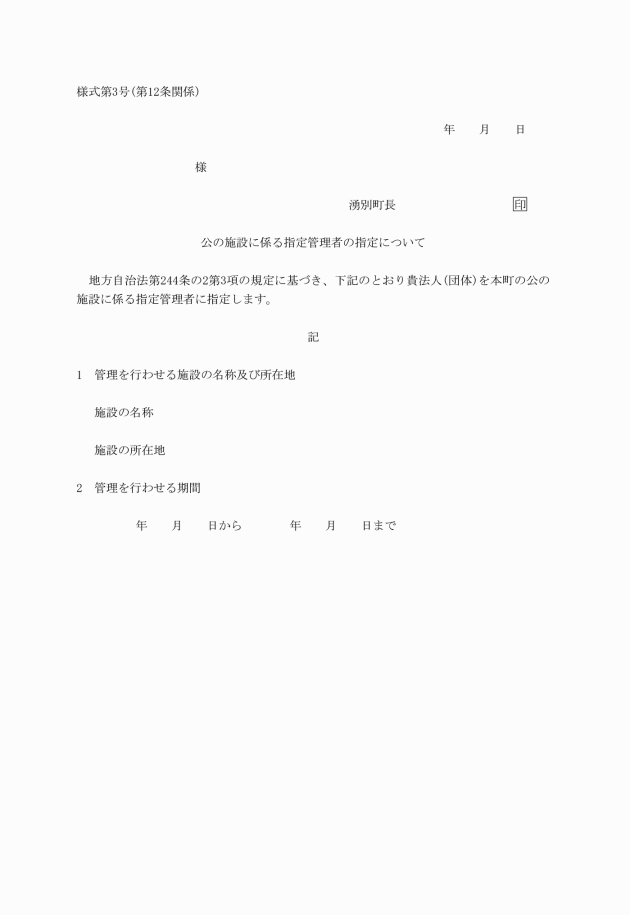 様式第3号(第12条関係)

年　月　日

様

湧別町長　印

公の施設に係る指定管理者の指定について

地方自治法第244条の2第3項の規定に基づき、下記のとおり貴法人(団体)を本町の公の施設に係る指定管理者に指定します。

記

1　管理を行わせる施設の名称及び所在地

施設の名称

施設の所在地

2　管理を行わせる期間

年　月　日から　年　月　日まで